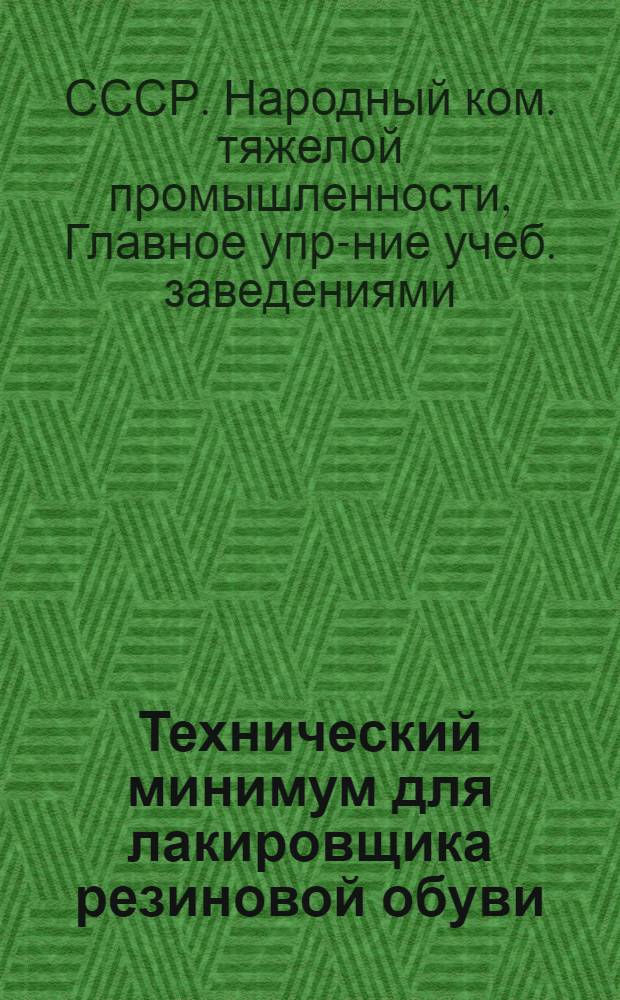 СССР. Народный ком. тяжелой промышленности, Главное упр-ние учеб. заведениями

Технический минимум для лакировщика резиновой обуви